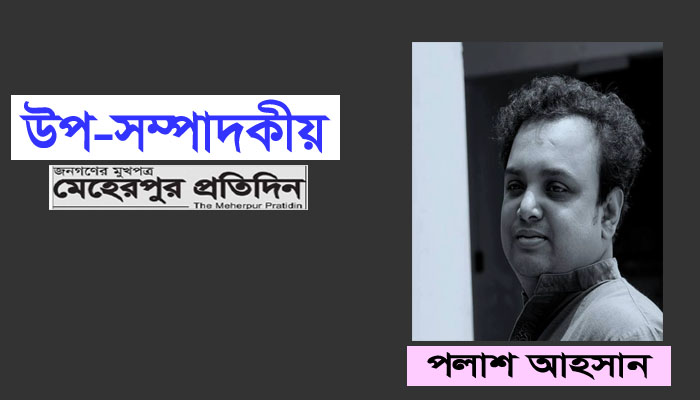 উপ-সম্পাদকীয়

জনগণের মুখপত্র
মেহেরপুর প্রতিদিন
The Meherpur Pratidin

পলাশ আহসান